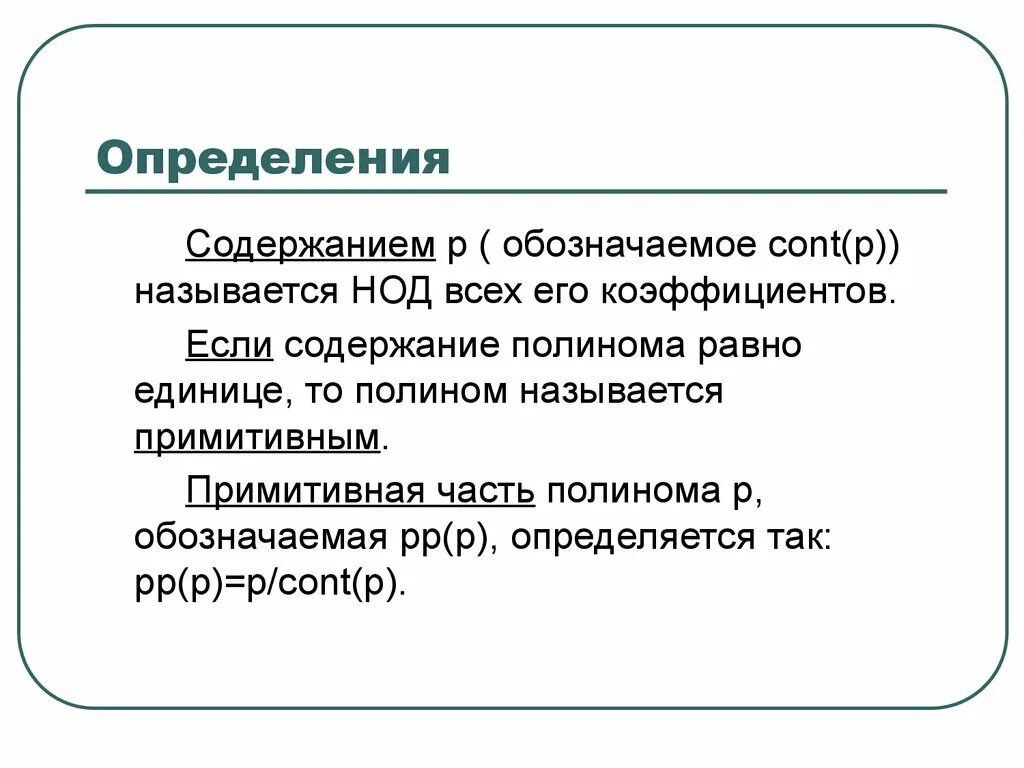 Определения

Содержанием p ( обозначаемое cont(p)) называется НОД всех его коэффициентов.

Если содержание полинома равно единице, то полином называется примитивным.

Примитивная часть полинома p, обозначаемая pp(p), определяется так: pp(p)=p/cont(p).